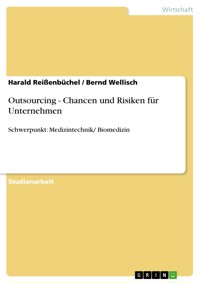 Wirtschaft

Harald Reißenbüchel / Bernd Wellisch

Outsourcing - Chancen und Risiken für Unternehmen

Schwerpunkt: Medizintechnik/ Biomedizin

Studienarbeit

GRIN